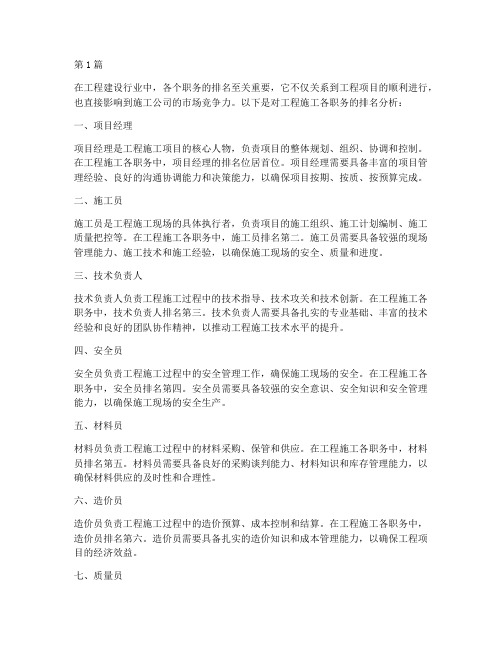 第 1 篇

在工程建设行业中，各个职务的排名至关重要，它不仅关系到工程项目的顺利进行，也直接影响到施工公司的市场竞争力。以下是对工程施工各职务的排名分析：

一、项目经理

项目经理是工程施工项目的核心人物，负责项目的整体规划、组织、协调和控制。在工程施工各职务中，项目经理的排名位居首位。项目经理需要具备丰富的项目管理经验、良好的沟通协调能力和决策能力，以确保项目按期、按质、按预算完成。

二、施工员

施工员是工程施工现场的具体执行者，负责项目的施工组织、施工计划编制、施工质量把控等。在工程施工各职务中，施工员排名第二。施工员需要具备较强的现场管理能力、施工技术和施工经验，以确保施工现场的安全、质量和进度。

三、技术负责人

技术负责人负责工程施工过程中的技术指导、技术攻关和技术创新。在工程施工各职务中，技术负责人排名第三。技术负责人需要具备扎实的专业基础、丰富的技术经验和良好的团队协作精神，以推动工程施工技术水平的提升。

四、安全员

安全员负责工程施工过程中的安全管理工作，确保施工现场的安全。在工程施工各职务中，安全员排名第四。安全员需要具备较强的安全意识、安全知识和安全管理能力，以确保施工现场的安全生产。

五、材料员

材料员负责工程施工过程中的材料采购、保管和供应。在工程施工各职务中，材料员排名第五。材料员需要具备良好的采购谈判能力、材料知识和库存管理能力，以确保材料供应的及时性和合理性。

六、造价员

造价员负责工程施工过程中的造价预算、成本控制和结算。在工程施工各职务中，造价员排名第六。造价员需要具备扎实的造价知识和成本管理能力，以确保工程项目的经济效益。

七、质量员